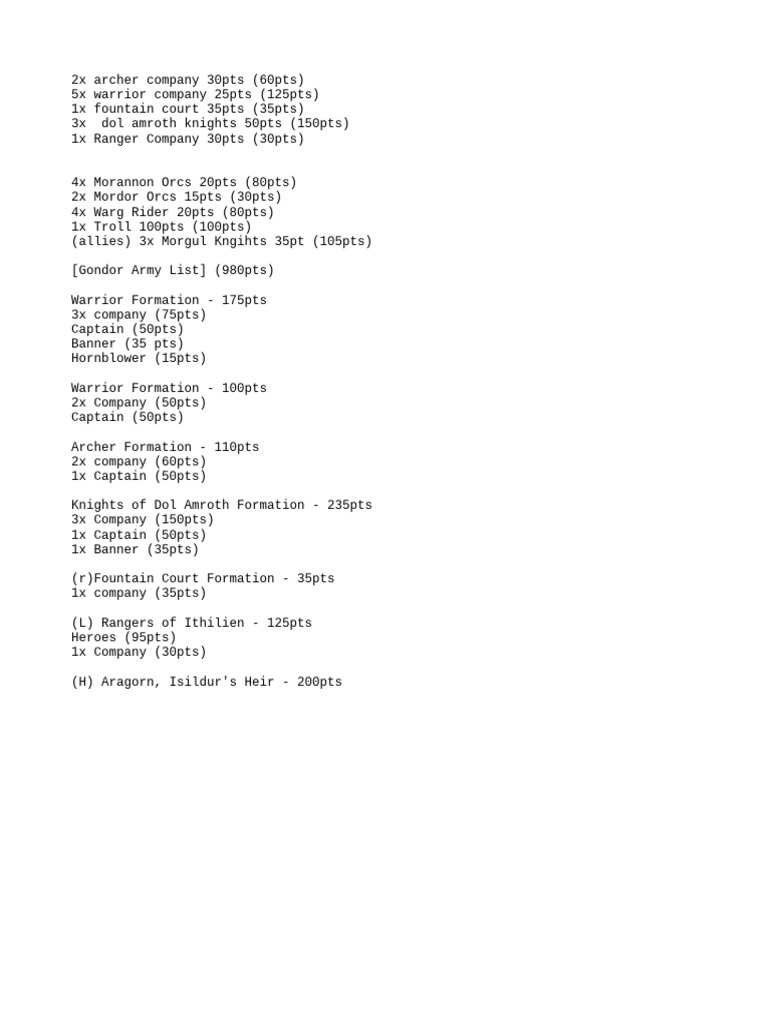 2x archer company 30pts (60pts)
5x warrior company 25pts (125pts)
1x fountain court 35pts (35pts)
3x  dol amroth knights 50pts (150pts)
1x Ranger Company 30pts (30pts)

4x Morannon Orcs 20pts (80pts)
2x Mordor Orcs 15pts (30pts)
4x Warg Rider 20pts (80pts)
1x Troll 100pts (100pts)
(allies) 3x Morgul Kngihts 35pt (105pts)

[Gondor Army List] (980pts)

Warrior Formation - 175pts
3x company (75pts)
Captain (50pts)
Banner (35 pts)
Hornblower (15pts)

Warrior Formation - 100pts
2x Company (50pts)
Captain (50pts)

Archer Formation - 110pts
2x company (60pts)
1x Captain (50pts)

Knights of Dol Amroth Formation - 235pts
3x Company (150pts)
1x Captain (50pts)
1x Banner (35pts)

(r)Fountain Court Formation - 35pts
1x company (35pts)

(L) Rangers of Ithilien - 125pts
Heroes (95pts)
1x Company (30pts)

(H) Aragorn, Isildur's Heir - 200pts